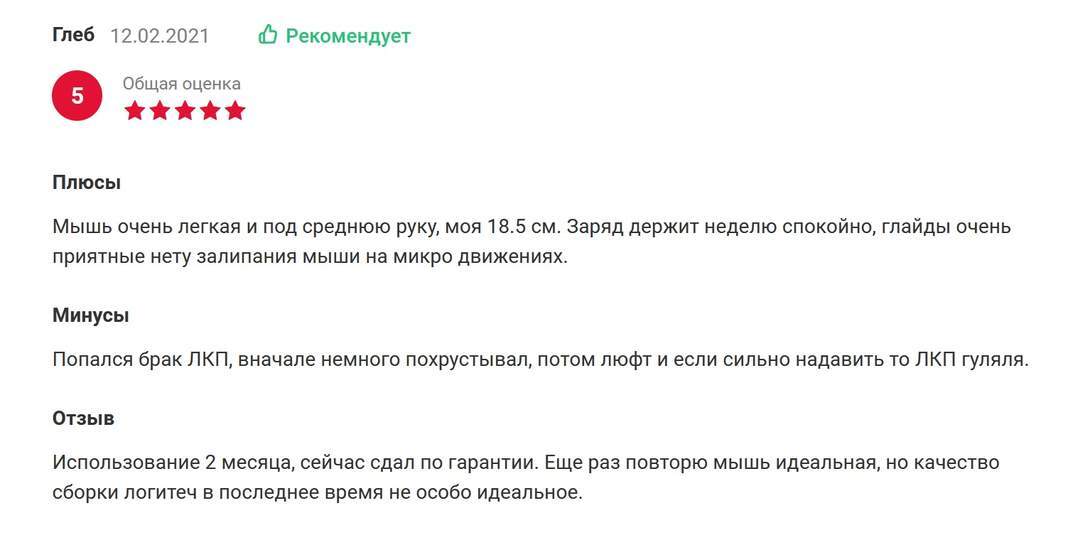 Глеб 12.02.2021 Рекомендует

5 Общая оценка

Плюсы

Мышь очень легкая и под среднюю руку, моя 18.5 см. Заряд держит неделю спокойно, глайды очень приятные нету залипания мыши на микро движениях.

Минусы

Попался брак ЛКП, вначале немного похрустывал, потом люфт и если сильно надавить то ЛКП гуляля.

Отзыв

Использование 2 месяца, сейчас сдал по гарантии. Еще раз повторю мышь идеальная, но качество сборки логитеч в последнее время не особо идеальное.